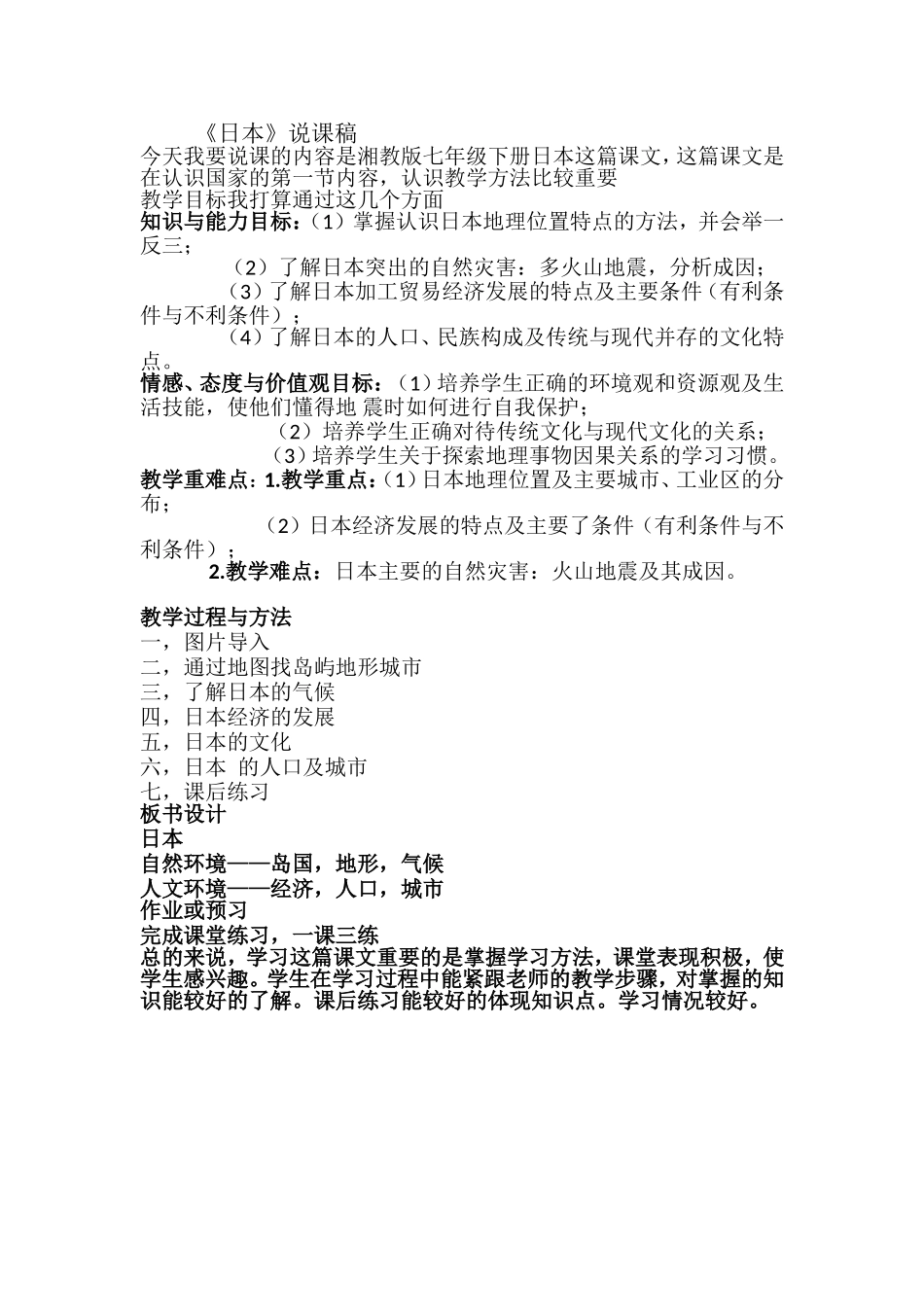 《日本》说课稿
今天我要说课的内容是湘教版七年级下册日本这篇课文，这篇课文是在认识国家的第一节内容，认识教学方法比较重要
教学目标我打算通过这几个方面
知识与能力目标：（1）掌握认识日本地理位置特点的方法，并会举一反三；
（2）了解日本突出的自然灾害：多火山地震，分析成因；
（3）了解日本加工贸易经济发展的特点及主要条件（有利条件与不利条件）；
（4）了解日本的人口、民族构成及传统与现代并存的文化特点。
情感、态度与价值观目标：（1）培养学生正确的环境观和资源观及生活技能，使他们懂得地 震时如何进行自我保护；
（2）培养学生正确对待传统文化与现代文化的关系；
（3）培养学生关于探索地理事物因果关系的学习习惯。
教学重难点：1.教学重点：（1）日本地理位置及主要城市、工业区的分布；
（2）日本经济发展的特点及主要了条件（有利条件与不利条件）；
2.教学难点：日本主要的自然灾害：火山地震及其成因。

教学过程与方法
一，图片导入
二，通过地图找岛屿地形城市
三，了解日本的气候
四，日本经济的发展
五，日本的文化
六，日本 的人口及城市
七，课后练习
板书设计
日本
自然环境——岛国，地形，气候
人文环境——经济，人口，城市
作业或预习
完成课堂练习，一课三练
总的来说，学习这篇课文重要的是掌握学习方法，课堂表现积极，使学生感兴趣。学生在学习过程中能紧跟老师的教学步骤，对掌握的知识能较好的了解。课后练习能较好的体现知识点。学习情况较好。